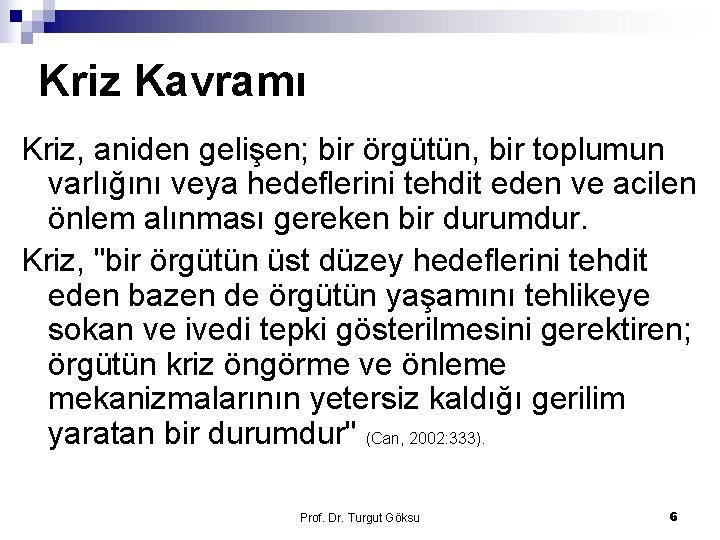 Kriz Kavramı

Kriz, aniden gelişen; bir örgütün, bir toplumun varlığını veya hedeflerini tehdit eden ve acilen önlem alınması gereken bir durumdur.

Kriz, "bir örgütün üst düzey hedeflerini tehdit eden bazen de örgütün yaşamını tehlikeye sokan ve ivedi tepki gösterilmesini gerektiren; örgütün kriz öngörme ve önleme mekanizmalarının yetersiz kaldığı gerilim yaratan bir durumdur" (Can, 2002:333).

Prof. Dr. Turgut Göksu

6